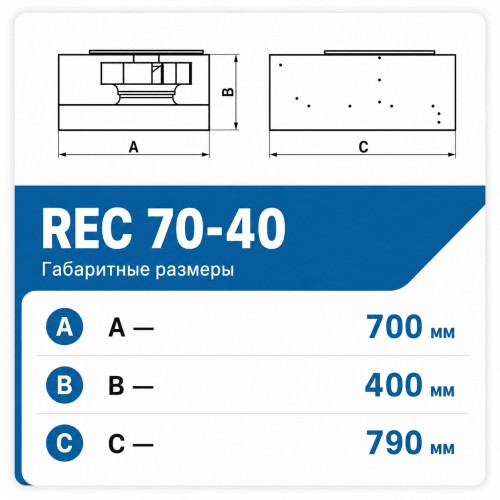 B

A

C

REC 70-40

Габаритные размеры

A A — 700 мм

B B — 400 мм

C C — 790 мм